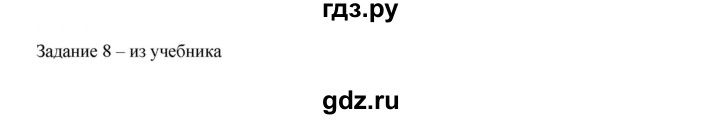 гдз.ру

Задание 8 – из учебника

gdz.ru